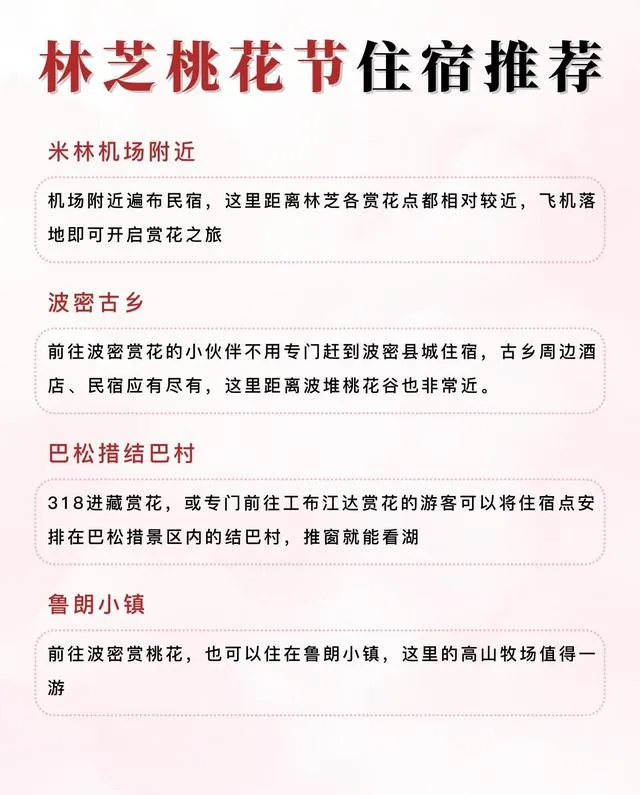 林芝桃花节住宿推荐

米林机场附近

机场附近遍布民宿，这里距离林芝各赏花点都相对较近，飞机落地即可开启赏花之旅

波密古乡

前往波密赏花的小伙伴不用专门赶到波密县城住宿，古乡周边酒店、民宿应有尽有，这里距离波堆桃花谷也非常近。

巴松措结巴村

318进藏赏花，或专门前往工布江达赏花的游客可以将住宿点安排在巴松措景区内的结巴村，推窗就能看湖

鲁朗小镇

前往波密赏桃花，也可以住在鲁朗小镇，这里的高山牧场值得一游